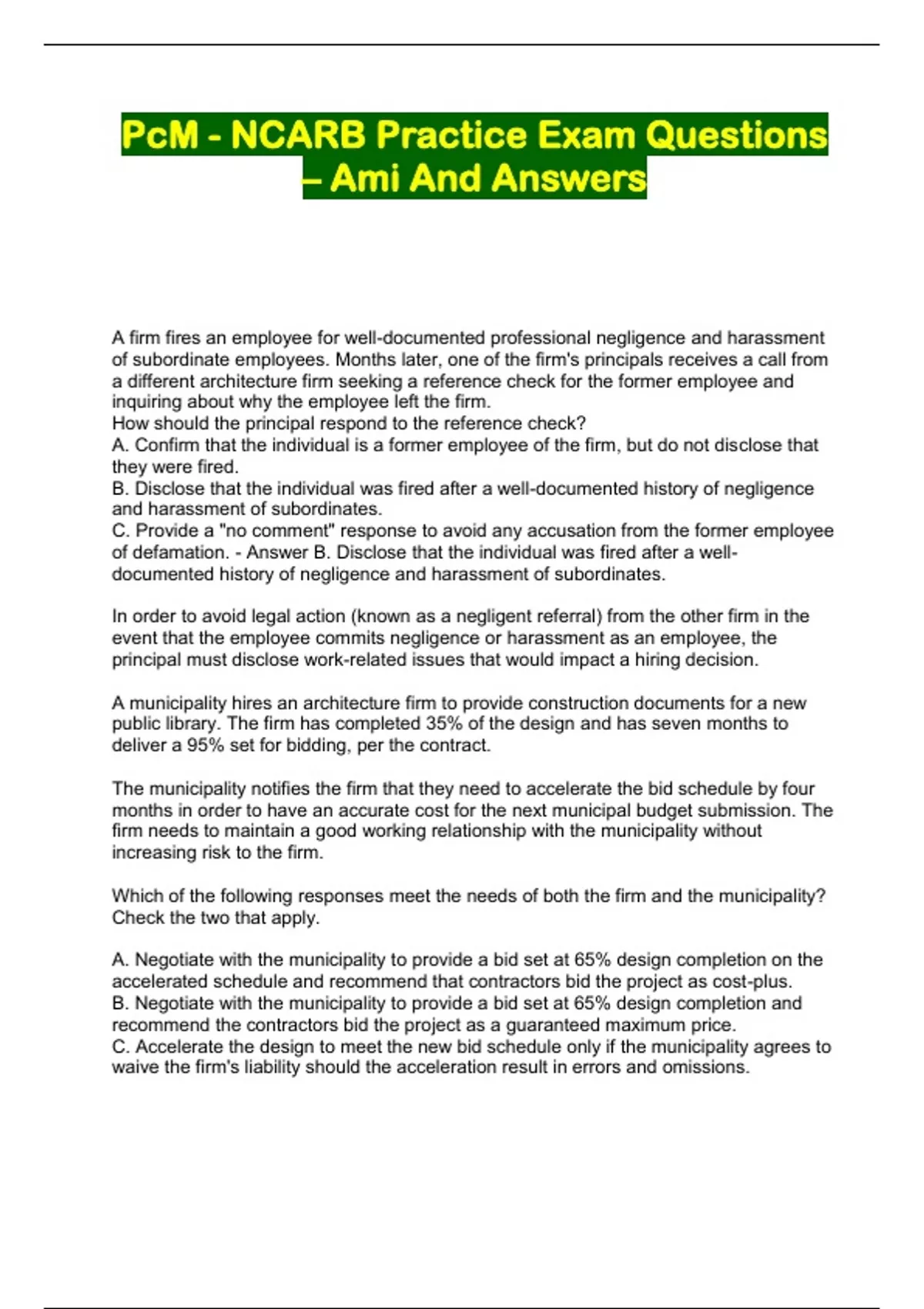 PcM - NCARB Practice Exam Questions – Ami And Answers

A firm fires an employee for well-documented professional negligence and harassment of subordinate employees. Months later, one of the firm's principals receives a call from a different architecture firm seeking a reference check for the former employee and inquiring about why the employee left the firm.
How should the principal respond to the reference check?
A. Confirm that the individual is a former employee of the firm, but do not disclose that they were fired.
B. Disclose that the individual was fired after a well-documented history of negligence and harassment of subordinates.
C. Provide a "no comment" response to avoid any accusation from the former employee of defamation. - Answer B. Disclose that the individual was fired after a well-documented history of negligence and harassment of subordinates.

In order to avoid legal action (known as a negligent referral) from the other firm in the event that the employee commits negligence or harassment as an employee, the principal must disclose work-related issues that would impact a hiring decision.

A municipality hires an architecture firm to provide construction documents for a new public library. The firm has completed 35% of the design and has seven months to deliver a 95% set for bidding, per the contract.

The municipality notifies the firm that they need to accelerate the bid schedule by four months in order to have an accurate cost for the next municipal budget submission. The firm needs to maintain a good working relationship with the municipality without increasing risk to the firm.

Which of the following responses meet the needs of both the firm and the municipality? Check the two that apply.

A. Negotiate with the municipality to provide a bid set at 65% design completion on the accelerated schedule and recommend that contractors bid the project as cost-plus.
B. Negotiate with the municipality to provide a bid set at 65% design completion and recommend the contractors bid the project as a guaranteed maximum price.
C. Accelerate the design to meet the new bid schedule only if the municipality agrees to waive the firm's liability should the acceleration result in errors and omissions.